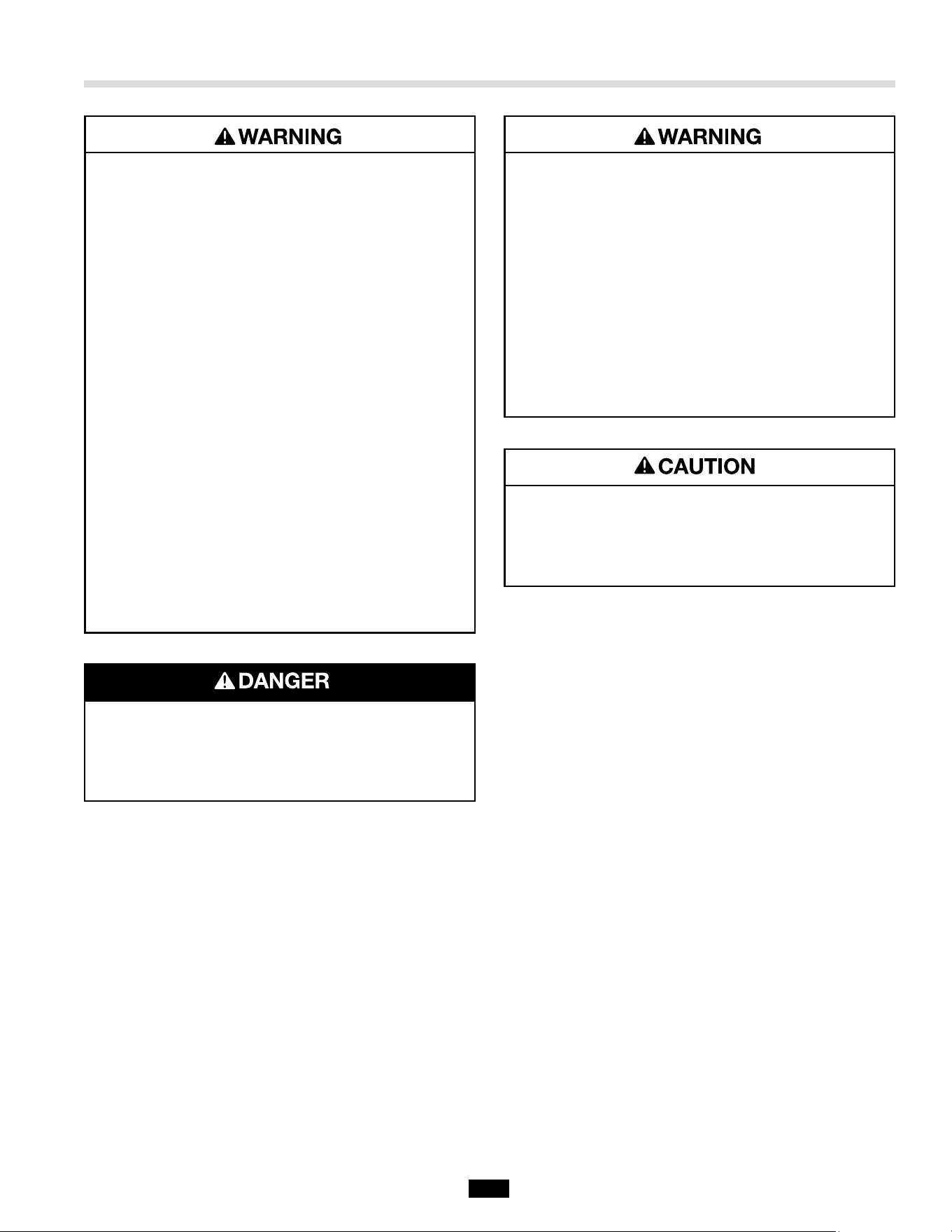 WARNING

DANGER

WARNING

CAUTION